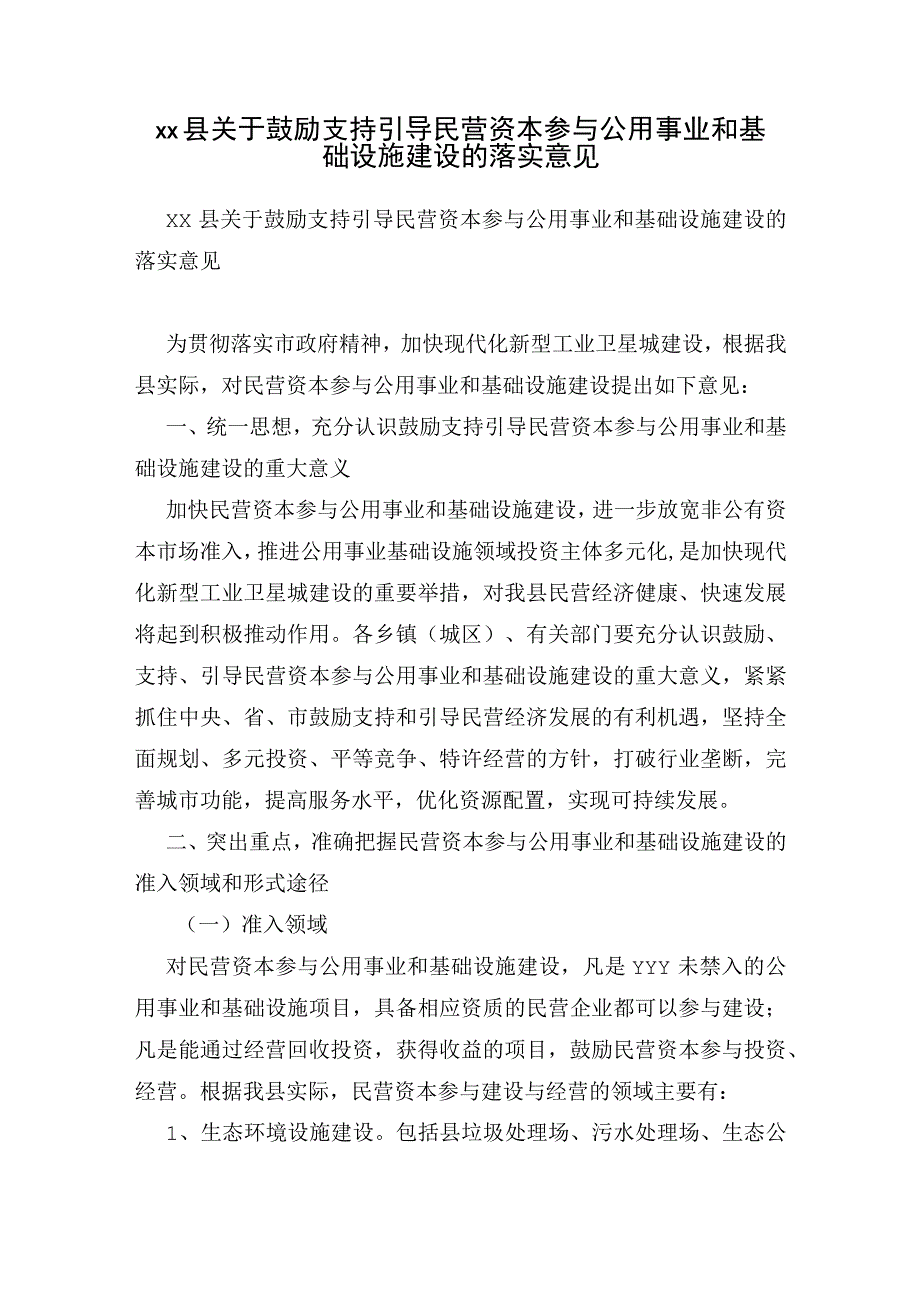 xx县关于鼓励支持引导民营资本参与公用事业和基础设施建设的落实意见

XX县关于鼓励支持引导民营资本参与公用事业和基础设施建设的落实意见

为贯彻落实市政府精神，加快现代化新型工业卫星城建设，根据我县实际，对民营资本参与公用事业和基础设施建设提出如下意见：

一、统一思想，充分认识鼓励支持引导民营资本参与公用事业和基础设施建设的重大意义

加快民营资本参与公用事业和基础设施建设，进一步放宽非公有资本市场准入，推进公用事业基础设施领域投资主体多元化，是加快现代化新型工业卫星城建设的重要举措，对我县民营经济健康、快速发展将起到积极推动作用。各乡镇（城区）、有关部门要充分认识鼓励、支持、引导民营资本参与公用事业和基础设施建设的重大意义，紧紧抓住中央、省、市鼓励支持和引导民营经济发展的有利机遇，坚持全面规划、多元投资、平等竞争、特许经营的方针，打破行业垄断，完善城市功能，提高服务水平，优化资源配置，实现可持续发展。

二、突出重点，准确把握民营资本参与公用事业和基础设施建设的准入领域和形式途径

（一）准入领域

对民营资本参与公用事业和基础设施建设，凡是YYY未禁入的公用事业和基础设施项目，具备相应资质的民营企业都可以参与建设；凡是能通过经营回收投资，获得收益的项目，鼓励民营资本参与投资、经营。根据我县实际，民营资本参与建设与经营的领域主要有：

1、生态环境设施建设。包括县垃圾处理场、污水处理场、生态公